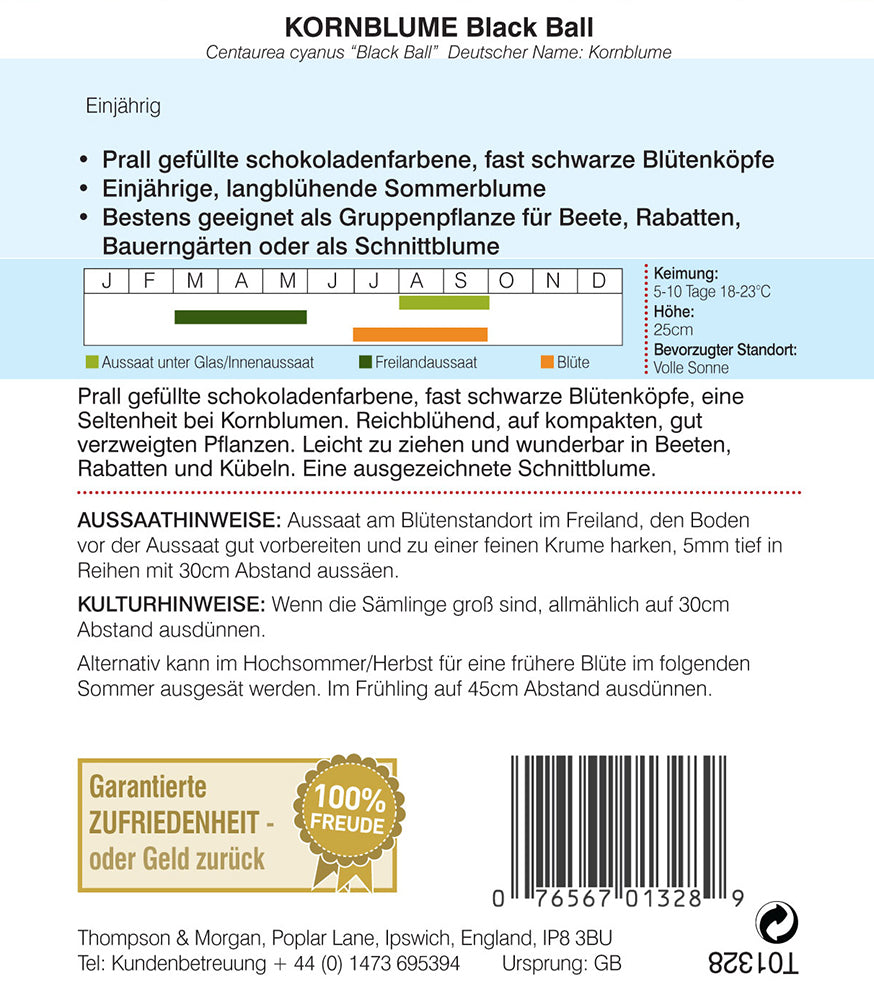 KORNBLUME Black Ball
Centaurea cyanus "Black Ball" Deutscher Name: Kornblume

Einjährig

• Prall gefüllte schokoladenfarbene, fast schwarze Blütenköpfe
• Einjährige, langblühende Sommerblume
• Bestens geeignet als Gruppenpflanze für Beete, Rabatten, Bauerngärten oder als Schnittblume

| J | F | M | A | M | J | J | A | S | O | N | D |
|---|---|---|---|---|---|---|---|---|---|---|---|

Aussaat unter Glas/Innenaussaat   Freilandaussaat   Blüte

Keimung:
5-10 Tage 18-23°C
Höhe:
25cm
Bevorzugter Standort:
Volle Sonne

Prall gefüllte schokoladenfarbene, fast schwarze Blütenköpfe, eine Seltenheit bei Kornblumen. Reichblühend, auf kompakten, gut verzweigten Pflanzen. Leicht zu ziehen und wunderbar in Beeten, Rabatten und Kübeln. Eine ausgezeichnete Schnittblume.

AUSSAATHINWEISE: Aussaat am Blütenstandort im Freiland, den Boden vor der Aussaat gut vorbereiten und zu einer feinen Krume harken, 5mm tief in Reihen mit 30cm Abstand aussäen.

KULTURHINWEISE: Wenn die Sämlinge groß sind, allmählich auf 30cm Abstand ausdünnen.

Alternativ kann im Hochsommer/Herbst für eine frühere Blüte im folgenden Sommer ausgesät werden. Im Frühling auf 45cm Abstand ausdünnen.

Garantierte ZUFRIEDENHEIT - oder Geld zurück

100% FREUDE

0 76567 01328 9

Thompson & Morgan, Poplar Lane, Ipswich, England, IP8 3BU
Tel: Kundenbetreuung + 44 (0) 1473 695394   Ursprung: GB

T01328